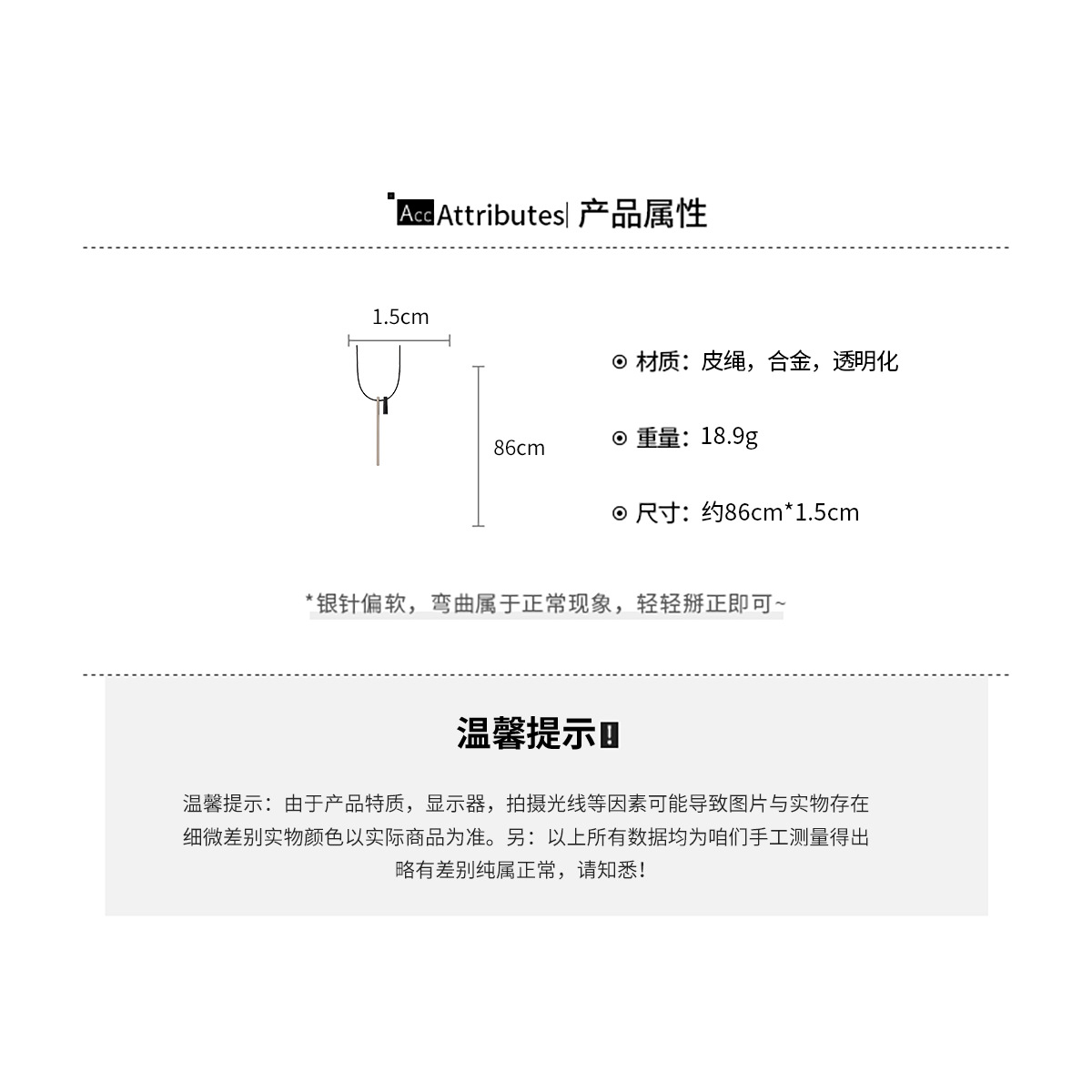 Acc Attributes| 产品属性

1.5cm

86cm

⊙ 材质：皮绳，合金，透明化

⊙ 重量：18.9g

⊙ 尺寸：约86cm*1.5cm

*银针偏软，弯曲属于正常现象，轻轻掰正即可~

温馨提示!

温馨提示：由于产品特质，显示器，拍摄光线等因素可能导致图片与实物存在细微差别实物颜色以实际商品为准。另：以上所有数据均为咱们手工测量得出略有差别纯属正常，请知悉!